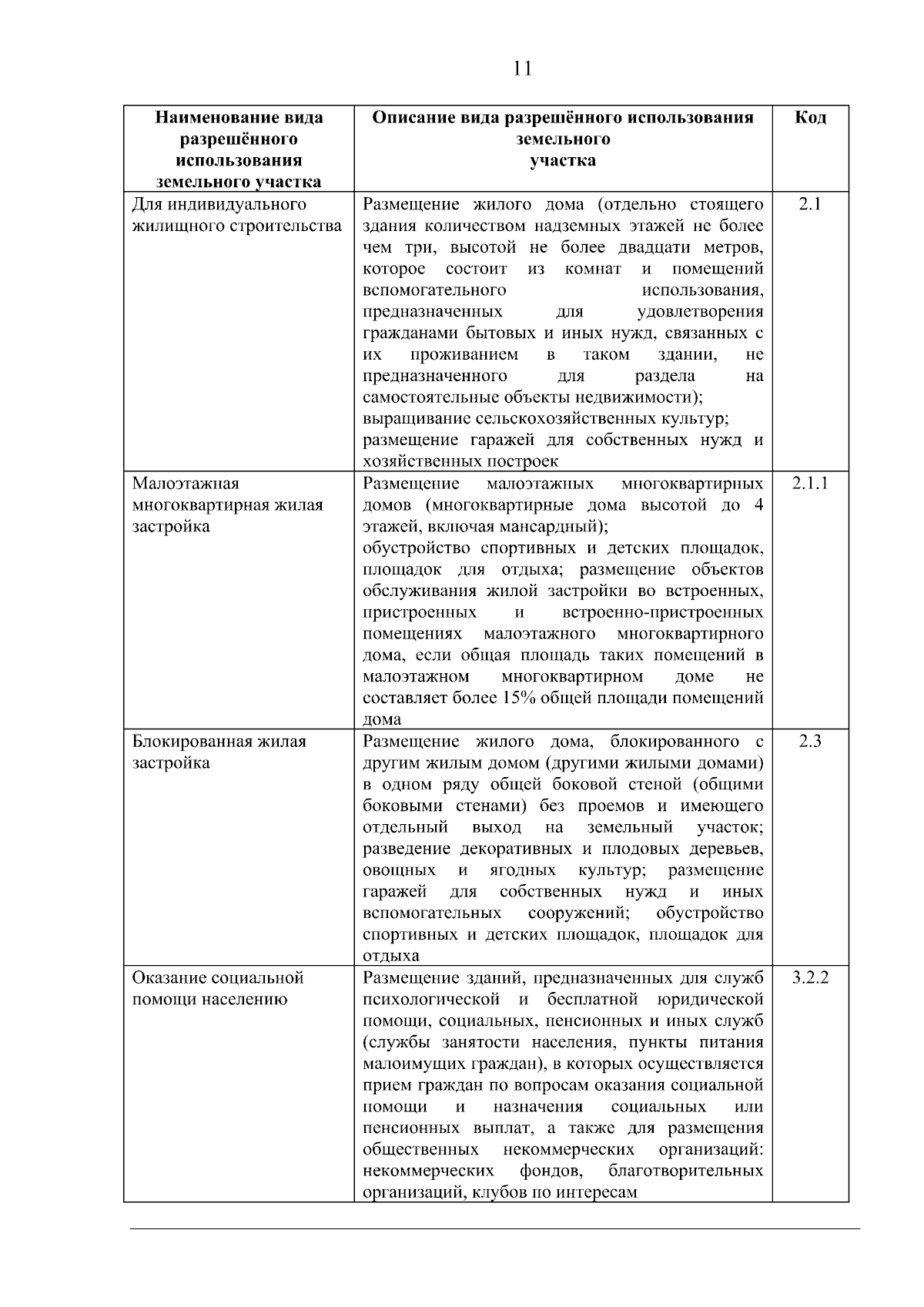 11

| Наименование вида разрешённого использования земельного участка | Описание вида разрешённого использования земельного участка | Код |
|---|---|---|
| Для индивидуального жилищного строительства | Размещение жилого дома (отдельно стоящего здания количеством надземных этажей не более чем три, высотой не более двадцати метров, которое состоит из комнат и помещений вспомогательного использования, предназначенных для удовлетворения гражданами бытовых и иных нужд, связанных с их проживанием в таком здании, не предназначенного для раздела на самостоятельные объекты недвижимости); выращивание сельскохозяйственных культур; размещение гаражей для собственных нужд и хозяйственных построек | 2.1 |
| Малоэтажная многоквартирная жилая застройка | Размещение малоэтажных многоквартирных домов (многоквартирные дома высотой до 4 этажей, включая мансардный); обустройство спортивных и детских площадок, площадок для отдыха; размещение объектов обслуживания жилой застройки во встроенных, пристроенных и встроенно-пристроенных помещениях малоэтажного многоквартирного дома, если общая площадь таких помещений в малоэтажном многоквартирном доме не составляет более 15% общей площади помещений дома | 2.1.1 |
| Блокированная жилая застройка | Размещение жилого дома, блокированного с другим жилым домом (другими жилыми домами) в одном ряду общей боковой стеной (общими боковыми стенами) без проемов и имеющего отдельный выход на земельный участок; разведение декоративных и плодовых деревьев, овощных и ягодных культур; размещение гаражей для собственных нужд и иных вспомогательных сооружений; обустройство спортивных и детских площадок, площадок для отдыха | 2.3 |
| Оказание социальной помощи населению | Размещение зданий, предназначенных для служб психологической и бесплатной юридической помощи, социальных, пенсионных и иных служб (службы занятости населения, пункты питания малоимущих граждан), в которых осуществляется прием граждан по вопросам оказания социальной помощи и назначения социальных или пенсионных выплат, а также для размещения общественных некоммерческих организаций: некоммерческих фондов, благотворительных организаций, клубов по интересам | 3.2.2 |